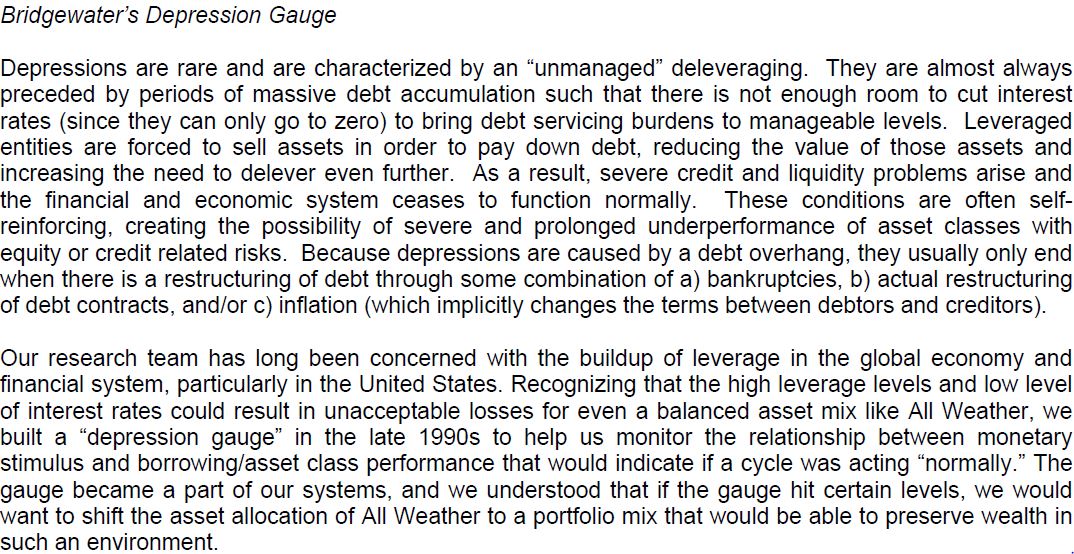 Bridgewater's Depression Gauge

Depressions are rare and are characterized by an "unmanaged" deleveraging. They are almost always preceded by periods of massive debt accumulation such that there is not enough room to cut interest rates (since they can only go to zero) to bring debt servicing burdens to manageable levels. Leveraged entities are forced to sell assets in order to pay down debt, reducing the value of those assets and increasing the need to delever even further. As a result, severe credit and liquidity problems arise and the financial and economic system ceases to function normally. These conditions are often self-reinforcing, creating the possibility of severe and prolonged underperformance of asset classes with equity or credit related risks. Because depressions are caused by a debt overhang, they usually only end when there is a restructuring of debt through some combination of a) bankruptcies, b) actual restructuring of debt contracts, and/or c) inflation (which implicitly changes the terms between debtors and creditors).

Our research team has long been concerned with the buildup of leverage in the global economy and financial system, particularly in the United States. Recognizing that the high leverage levels and low level of interest rates could result in unacceptable losses for even a balanced asset mix like All Weather, we built a "depression gauge" in the late 1990s to help us monitor the relationship between monetary stimulus and borrowing/asset class performance that would indicate if a cycle was acting "normally." The gauge became a part of our systems, and we understood that if the gauge hit certain levels, we would want to shift the asset allocation of All Weather to a portfolio mix that would be able to preserve wealth in such an environment.